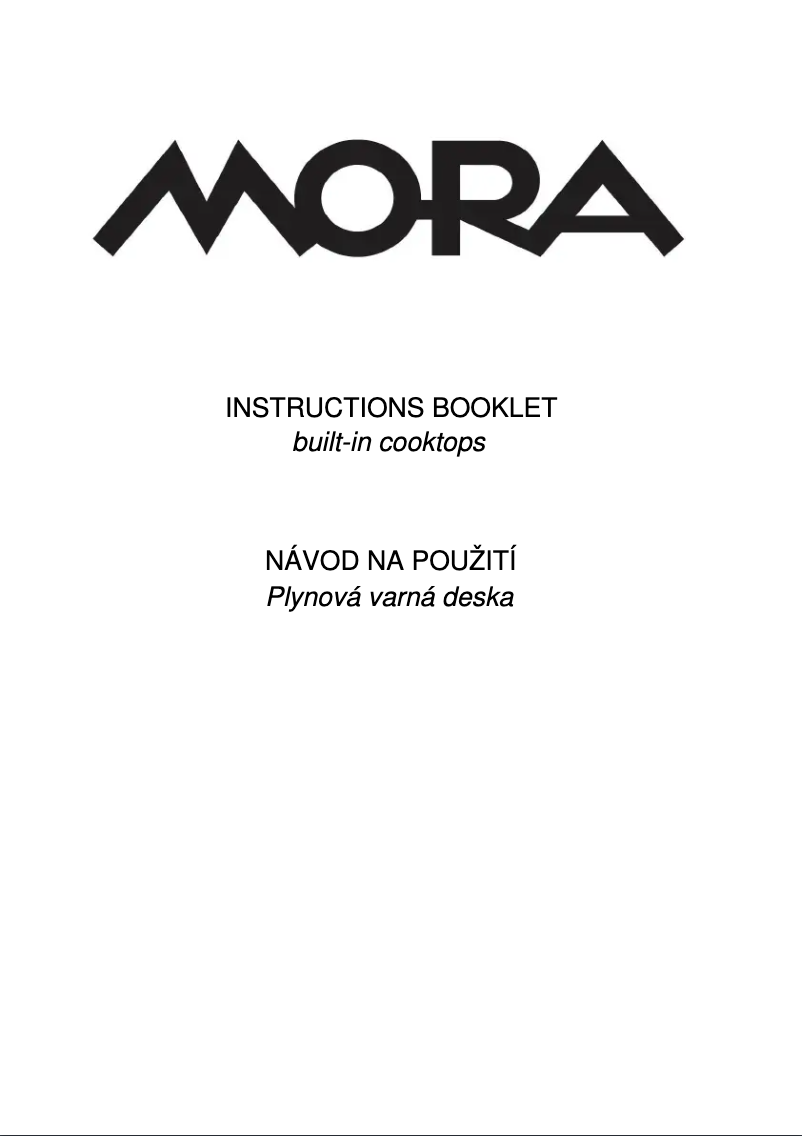 MORA

INSTRUCTIONS BOOKLET
built-in cooktops

NÁVOD NA POUŽITÍ
Plynová varná deska